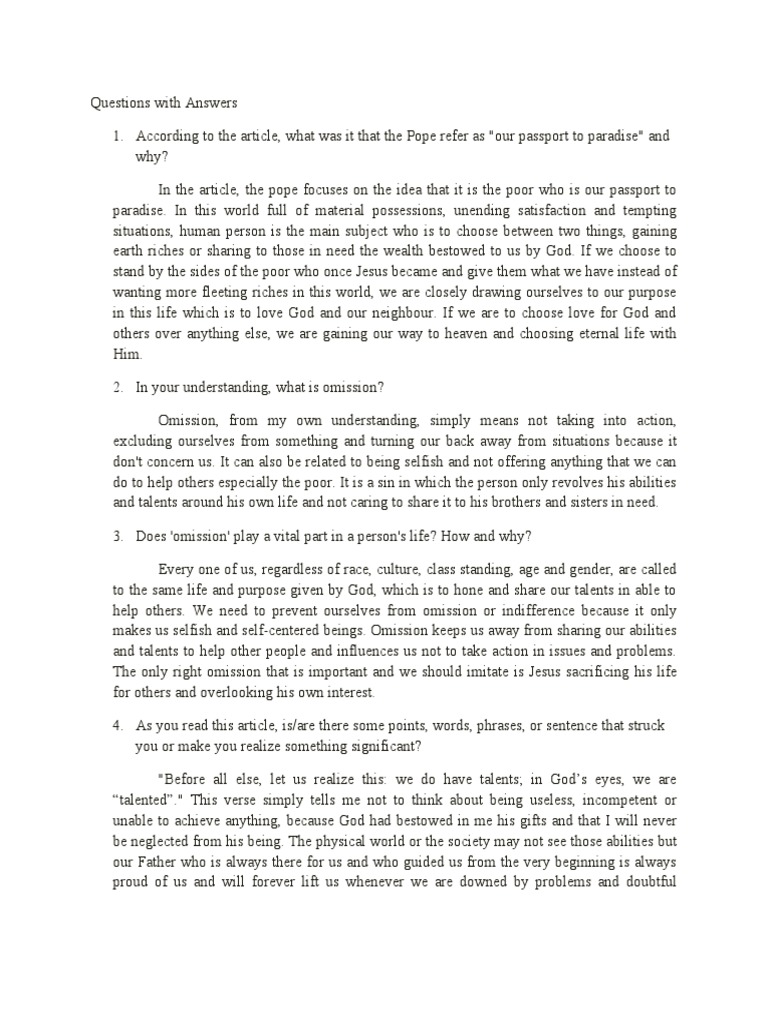 Questions with Answers

1. According to the article, what was it that the Pope refer as "our passport to paradise" and why?

In the article, the pope focuses on the idea that it is the poor who is our passport to paradise. In this world full of material possessions, unending satisfaction and tempting situations, human person is the main subject who is to choose between two things, gaining earth riches or sharing to those in need the wealth bestowed to us by God. If we choose to stand by the sides of the poor who once Jesus became and give them what we have instead of wanting more fleeting riches in this world, we are closely drawing ourselves to our purpose in this life which is to love God and our neighbour. If we are to choose love for God and others over anything else, we are gaining our way to heaven and choosing eternal life with Him.

2. In your understanding, what is omission?

Omission, from my own understanding, simply means not taking into action, excluding ourselves from something and turning our back away from situations because it don't concern us. It can also be related to being selfish and not offering anything that we can do to help others especially the poor. It is a sin in which the person only revolves his abilities and talents around his own life and not caring to share it to his brothers and sisters in need.

3. Does 'omission' play a vital part in a person's life? How and why?

Every one of us, regardless of race, culture, class standing, age and gender, are called to the same life and purpose given by God, which is to hone and share our talents in able to help others. We need to prevent ourselves from omission or indifference because it only makes us selfish and self-centered beings. Omission keeps us away from sharing our abilities and talents to help other people and influences us not to take action in issues and problems. The only right omission that is important and we should imitate is Jesus sacrificing his life for others and overlooking his own interest.

4. As you read this article, is/are there some points, words, phrases, or sentence that struck you or make you realize something significant?

"Before all else, let us realize this: we do have talents; in God's eyes, we are "talented"." This verse simply tells me not to think about being useless, incompetent or unable to achieve anything, because God had bestowed in me his gifts and that I will never be neglected from his being. The physical world or the society may not see those abilities but our Father who is always there for us and who guided us from the very beginning is always proud of us and will forever lift us whenever we are downed by problems and doubtful